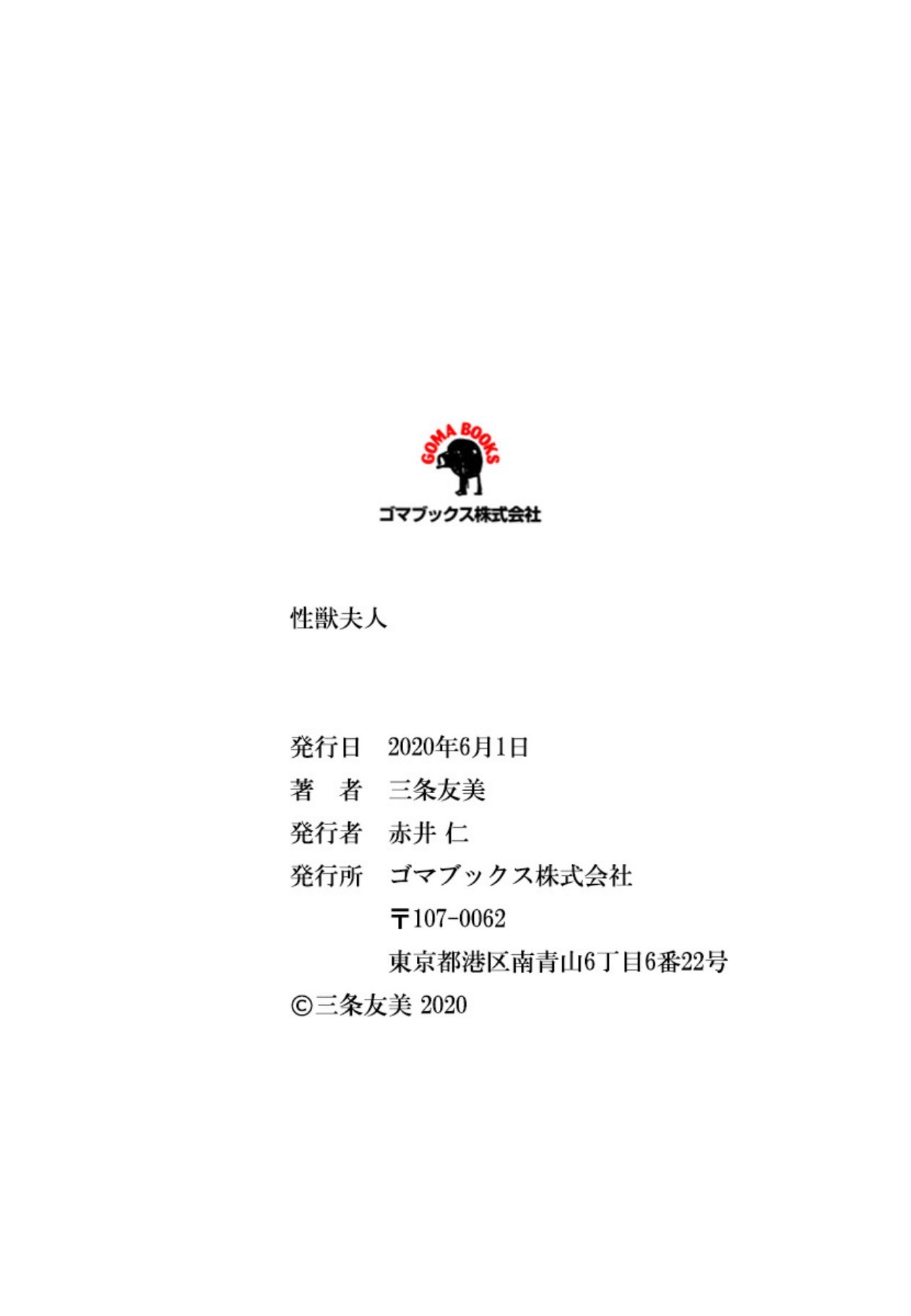 GOMA BOOKS
ゴマブックス株式会社

性獣夫人

発行日 2020年6月1日
著 者 三条友美
発行者 赤井 仁
発行所 ゴマブックス株式会社
〒107-0062
東京都港区南青山6丁目6番22号
©三条友美 2020